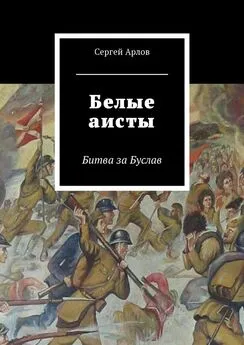 Сергей Арлов

Белые аисты

Битва за Буслав